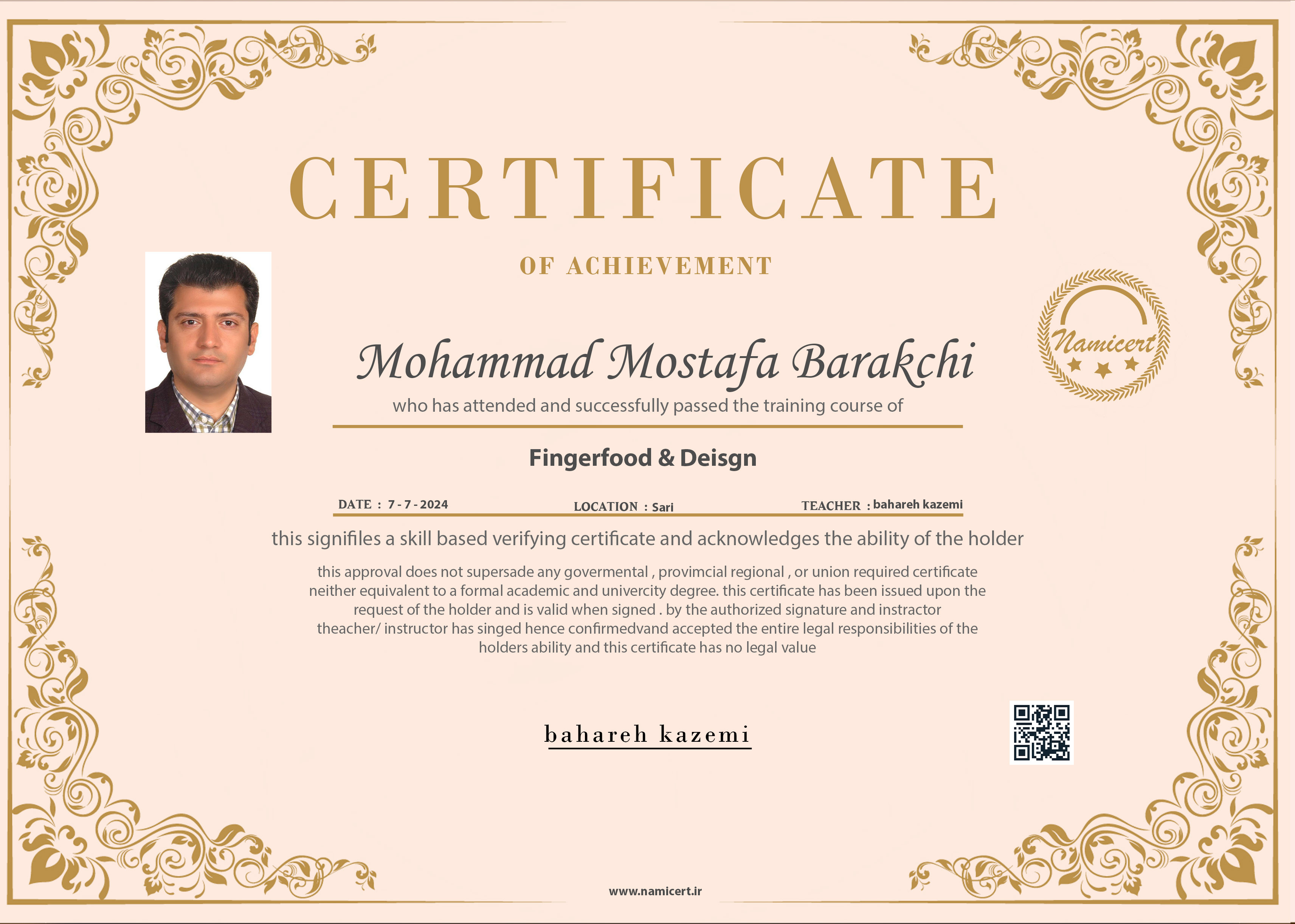 CERTIFICATE

OF ACHIEVEMENT

Namicert

Mohammad Mostafa Barakchi

who has attended and successfully passed the training course of

Fingerfood & Deisgn

DATE : 7 - 7 - 2024

LOCATION : Sari

TEACHER : bahareh kazemi

this signifiles a skill based verifying certificate and acknowledges the ability of the holder

this approval does not supersade any govermental , provimcial regional , or union required certificate neither equivalent to a formal academic and univercity degree. this certificate has been issued upon the request of the holder and is valid when signed . by the authorized signature and instractor theacher/ instructor has singed hence confirmedvand accepted the entire legal responsibilities of the holders ability and this certificate has no legal value

bahareh kazemi

www.namicert.ir